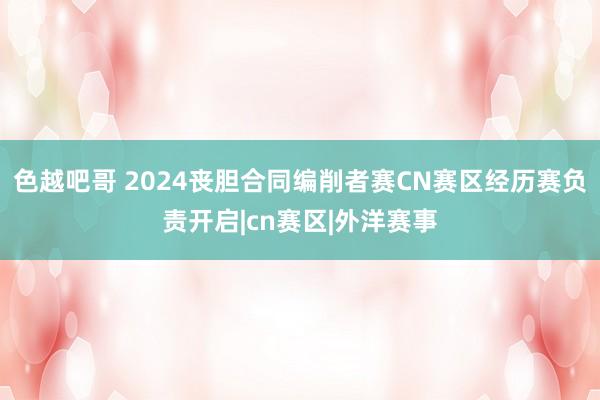 色越吧哥 2024丧胆合同编削者赛CN赛区经历赛负责开启|cn赛区|外洋赛事